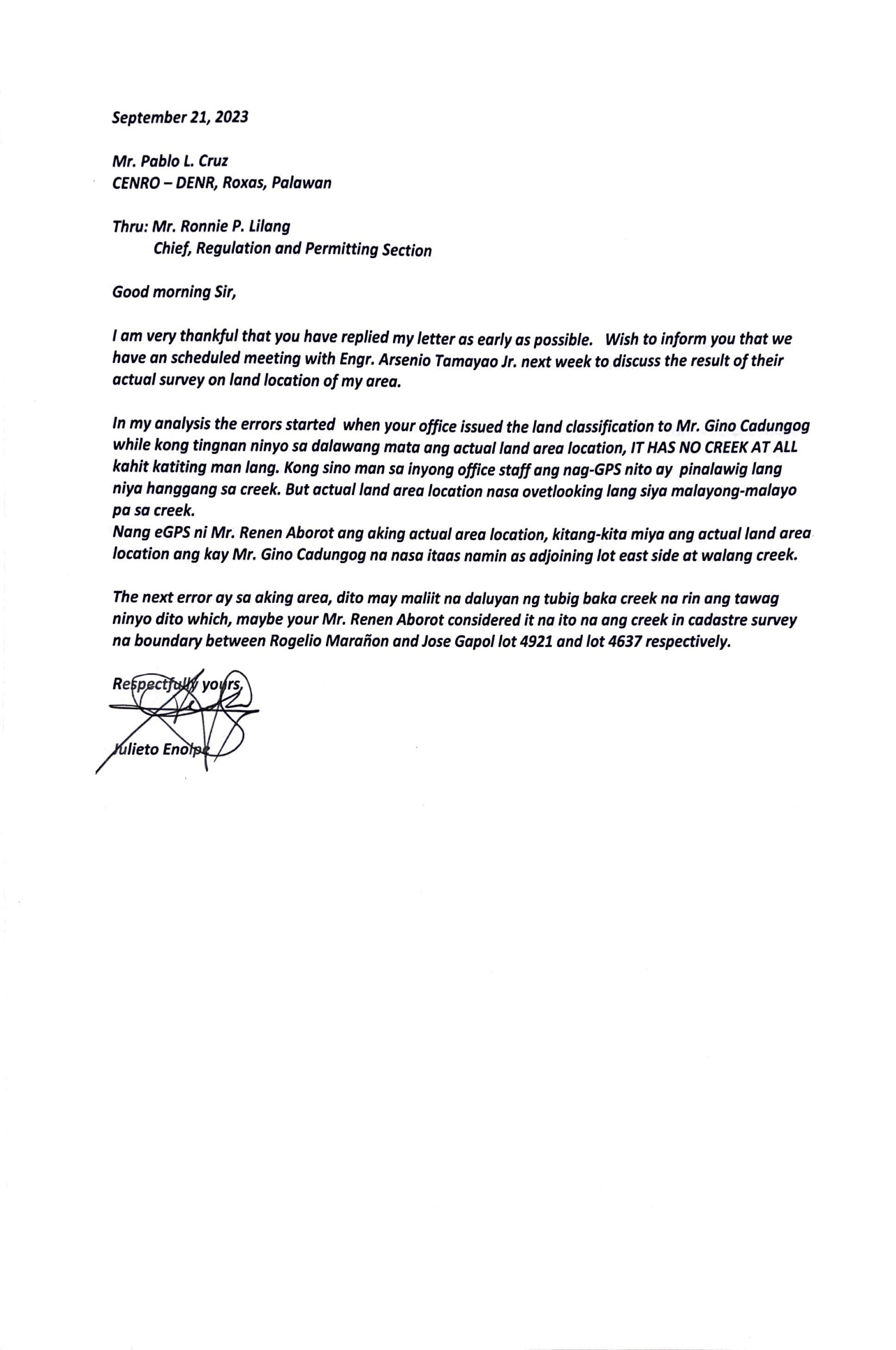 September 21, 2023

Mr. Pablo L. Cruz
CENRO – DENR, Roxas, Palawan

Thru: Mr. Ronnie P. Lilang
Chief, Regulation and Permitting Section

Good morning Sir,

I am very thankful that you have replied my letter as early as possible. Wish to inform you that we have an scheduled meeting with Engr. Arsenio Tamayao Jr. next week to discuss the result of their actual survey on land location of my area.

In my analysis the errors started when your office issued the land classification to Mr. Gino Cadungog while kong tingnan ninyo sa dalawang mata ang actual land area location, IT HAS NO CREEK AT ALL kahit katiting man lang. Kong sino man sa inyong office staff ang nag-GPS nito ay pinalawig lang niya hanggang sa creek. But actual land area location nasa ovetlooking lang siya malayong-malayo pa sa creek.
Nang eGPS ni Mr. Renen Aborot ang aking actual area location, kitang-kita miya ang actual land area location ang kay Mr. Gino Cadungog na nasa itaas namin as adjoining lot east side at walang creek.

The next error ay sa aking area, dito may maliit na daluyan ng tubig baka creek na rin ang tawag ninyo dito which, maybe your Mr. Renen Aborot considered it na ito na ang creek in cadastre survey na boundary between Rogelio Marañon and Jose Gapol lot 4921 and lot 4637 respectively.

Respectfully yours,

Julieto Enolpe